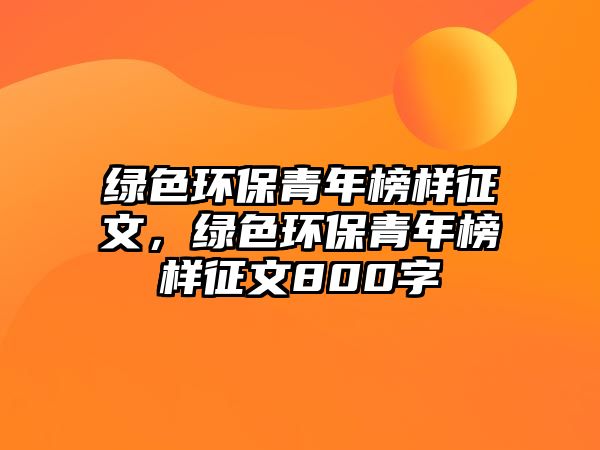 绿色环保青年榜样征文，绿色环保青年榜样征文800字